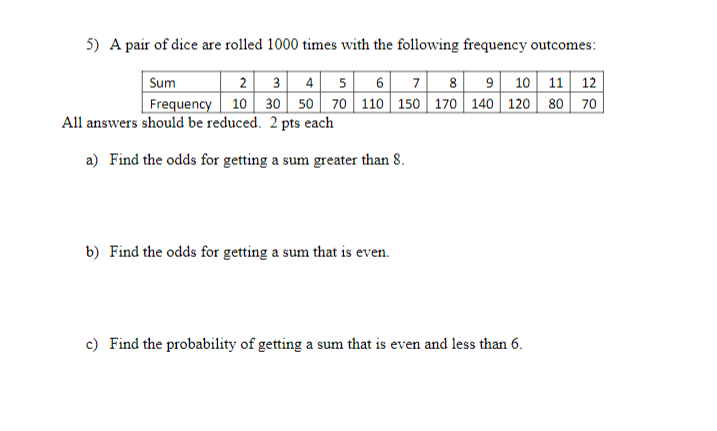 5) A pair of dice are rolled 1000 times with the following frequency outcomes:

| Sum | 2 | 3 | 4 | 5 | 6 | 7 | 8 | 9 | 10 | 11 | 12 |
|---|---|---|---|---|---|---|---|---|---|---|---|
| Frequency | 10 | 30 | 50 | 70 | 110 | 150 | 170 | 140 | 120 | 80 | 70 |

All answers should be reduced. 2 pts each

a) Find the odds for getting a sum greater than 8.

b) Find the odds for getting a sum that is even.

c) Find the probability of getting a sum that is even and less than 6.